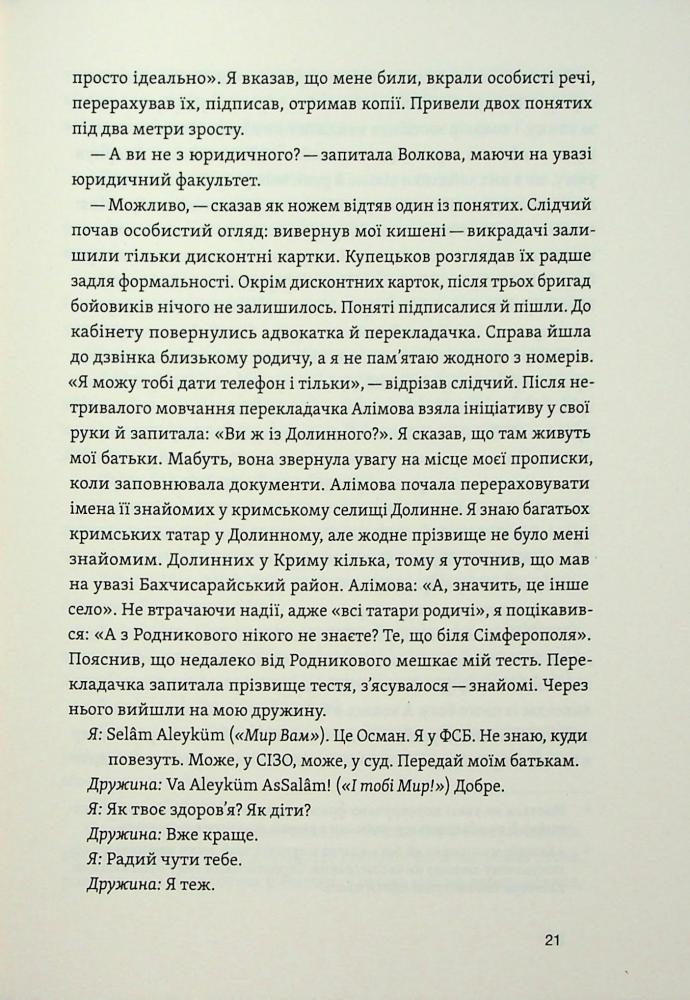 просто ідеально». Я вказав, що мене били, вкрали особисті речі, перерахував їх, підписав, отримав копії. Привели двох понятих під два метри зросту.

— А ви не з юридичного? — запитала Волкова, маючи на увазі юридичний факультет.

— Можливо, — сказав як ножем відтяв один із понятих. Слідчий почав особистий огляд: вивернув мої кишені — викрадачі залишили тільки дисконтні картки. Купецьков розглядав їх радше задля формальності. Окрім дисконтних карток, після трьох бригад бойовиків нічого не залишилось. Поняті підписалися й пішли. До кабінету повернулись адвокатка й перекладачка. Справа йшла до дзвінка близькому родичу, а я не пам'ятаю жодного з номерів. «Я можу тобі дати телефон і тільки», — відрізав слідчий. Після нетривалого мовчання перекладачка Алімова взяла ініціативу у свої руки й запитала: «Ви ж із Долинного?». Я сказав, що там живуть мої батьки. Мабуть, вона звернула увагу на місце моєї прописки, коли заповнювала документи. Алімова почала перераховувати імена її знайомих у кримському селищі Долинне. Я знаю багатьох кримських татар у Долинному, але жодне прізвище не було мені знайомим. Долинних у Криму кілька, тому я уточнив, що мав на увазі Бахчисарайський район. Алімова: «А, значить, це інше село». Не втрачаючи надії, адже «всі татари родичі», я поцікавився: «А з Родникового нікого не знаєте? Те, що біля Сімферополя». Пояснив, що недалеко від Родникового мешкає мій тесть. Перекладачка запитала прізвище тестя, з'ясувалося — знайомі. Через нього вийшли на мою дружину.

Я: Selâm Aleyküm («Мир Вам»). Це Осман. Я у ФСБ. Не знаю, куди повезуть. Може, у СІЗО, може, у суд. Передай моїм батькам.

Дружина: Va Aleyküm AsSalâm! («І тобі Мир!») Добре.

Я: Як твоє здоров'я? Як діти?

Дружина: Вже краще.

Я: Радий чути тебе.

Дружина: Я теж.

21